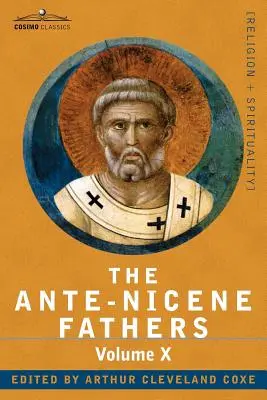 COSIMO CLASSICS

[RELIGION + SPIRITUALITY]

THE ANTE-NICENE FATHERS

Volume X

EDITED BY ARTHUR CLEVELAND COXE